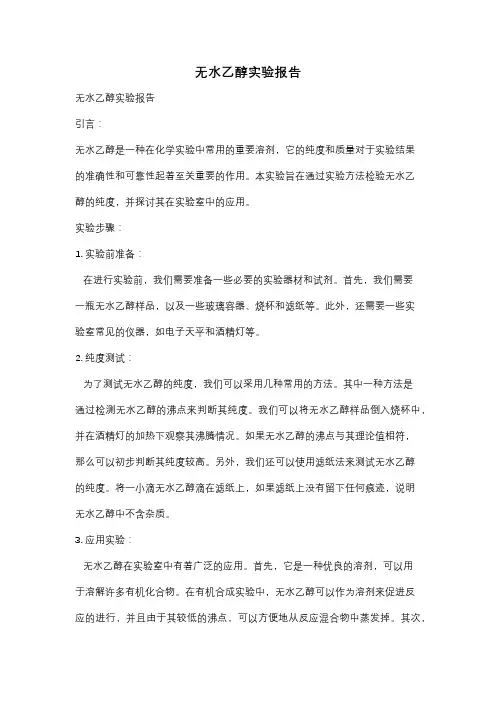 无水乙醇实验报告

无水乙醇实验报告

引言：

无水乙醇是一种在化学实验中常用的重要溶剂，它的纯度和质量对于实验结果的准确性和可靠性起着至关重要的作用。本实验旨在通过实验方法检验无水乙醇的纯度，并探讨其在实验室中的应用。

实验步骤：

1. 实验前准备：

在进行实验前，我们需要准备一些必要的实验器材和试剂。首先，我们需要一瓶无水乙醇样品，以及一些玻璃容器、烧杯和滤纸等。此外，还需要一些实验室常见的仪器，如电子天平和酒精灯等。

2. 纯度测试：

为了测试无水乙醇的纯度，我们可以采用几种常用的方法。其中一种方法是通过检测无水乙醇的沸点来判断其纯度。我们可以将无水乙醇样品倒入烧杯中，并在酒精灯的加热下观察其沸腾情况。如果无水乙醇的沸点与其理论值相符，那么可以初步判断其纯度较高。另外，我们还可以使用滤纸法来测试无水乙醇的纯度。将一小滴无水乙醇滴在滤纸上，如果滤纸上没有留下任何痕迹，说明无水乙醇中不含杂质。

3. 应用实验：

无水乙醇在实验室中有着广泛的应用。首先，它是一种优良的溶剂，可以用于溶解许多有机化合物。在有机合成实验中，无水乙醇可以作为溶剂来促进反应的进行，并且由于其较低的沸点，可以方便地从反应混合物中蒸发掉。其次，